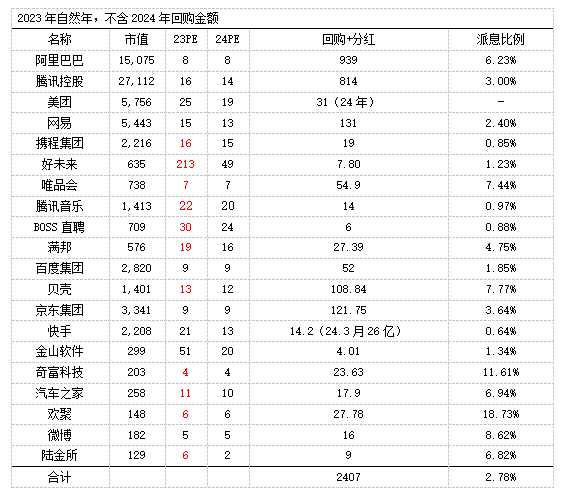 2023 年自然年，不含 2024 年回购金额

| 名称 | 市值 | 23PE | 24PE | 回购+分红 | 派息比例 |
|---|---|---|---|---|---|
| 阿里巴巴 | 15,075 | 8 | 8 | 939 | 6.23% |
| 腾讯控股 | 27,112 | 16 | 14 | 814 | 3.00% |
| 美团 | 5,756 | 25 | 19 | 31（24 年） | - |
| 网易 | 5,443 | 15 | 13 | 131 | 2.40% |
| 携程集团 | 2,216 | 16 | 15 | 19 | 0.85% |
| 好未来 | 635 | 213 | 49 | 7.80 | 1.23% |
| 唯品会 | 738 | 7 | 7 | 54.9 | 7.44% |
| 腾讯音乐 | 1,413 | 22 | 20 | 14 | 0.97% |
| BOSS 直聘 | 709 | 30 | 24 | 6 | 0.88% |
| 满邦 | 576 | 19 | 16 | 27.39 | 4.75% |
| 百度集团 | 2,820 | 9 | 9 | 52 | 1.85% |
| 贝壳 | 1,401 | 13 | 12 | 108.84 | 7.77% |
| 京东集团 | 3,341 | 9 | 9 | 121.75 | 3.64% |
| 快手 | 2,208 | 21 | 13 | 14.2（24.3 月 26 亿） | 0.64% |
| 金山软件 | 299 | 51 | 20 | 4.01 | 1.34% |
| 奇富科技 | 203 | 4 | 4 | 23.63 | 11.61% |
| 汽车之家 | 258 | 11 | 10 | 17.9 | 6.94% |
| 欢聚 | 148 | 6 | 6 | 27.78 | 18.73% |
| 微博 | 182 | 5 | 5 | 16 | 8.62% |
| 陆金所 | 129 | 6 | 2 | 9 | 6.82% |
| 合计 | | | | 2407 | 2.78% |